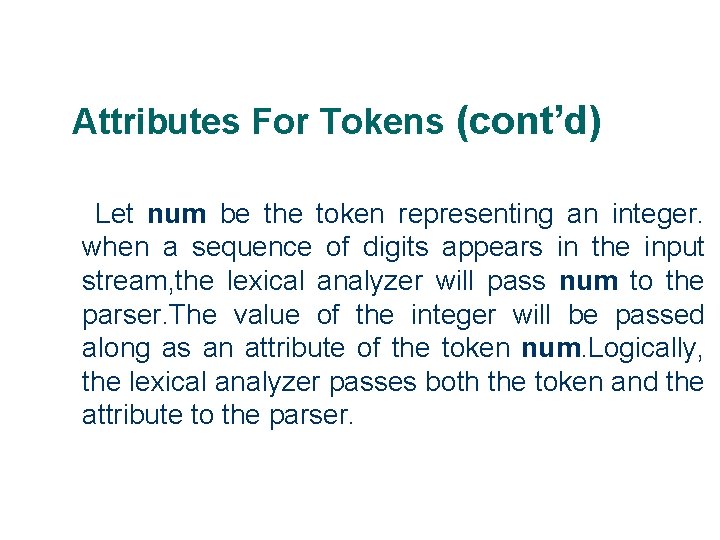 Attributes For Tokens (cont'd)

Let num be the token representing an integer. when a sequence of digits appears in the input stream,the lexical analyzer will pass num to the parser.The value of the integer will be passed along as an attribute of the token num.Logically, the lexical analyzer passes both the token and the attribute to the parser.